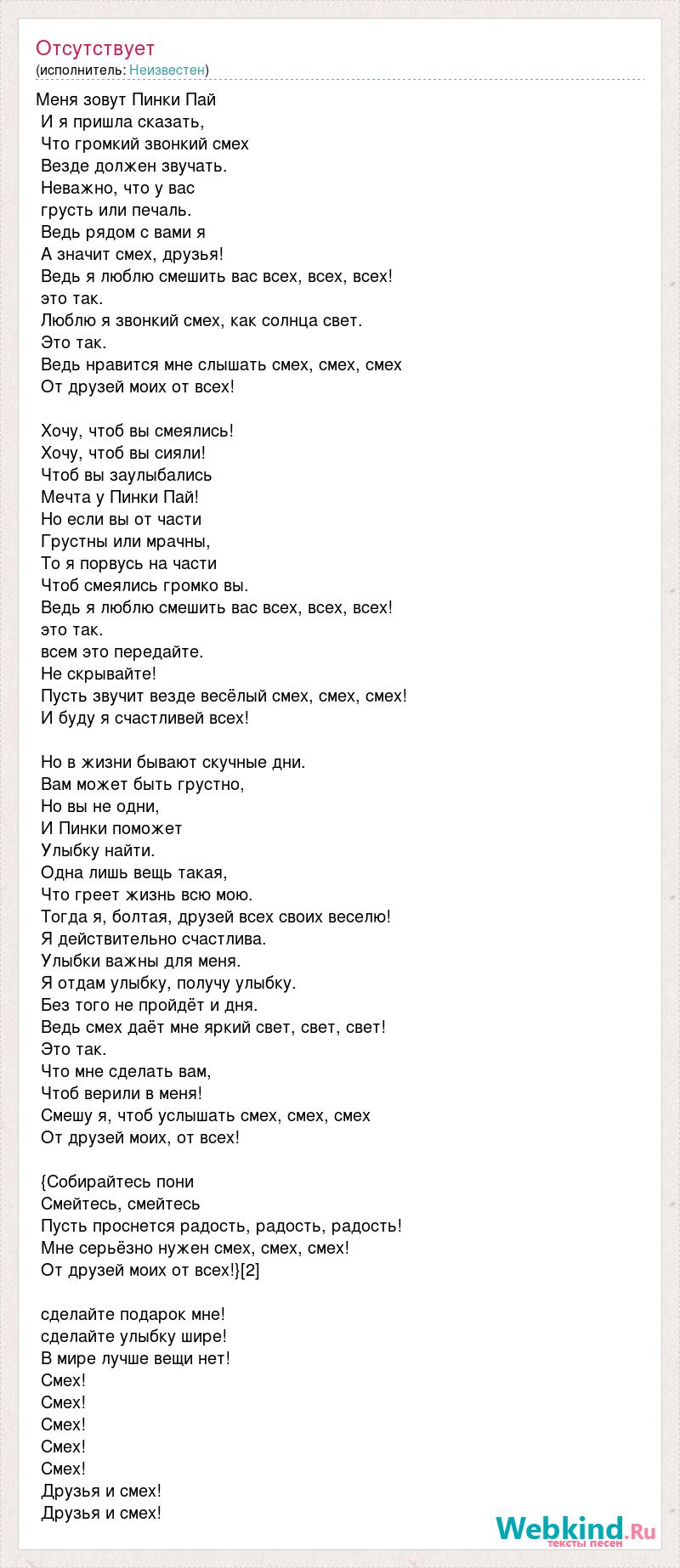 Отсутствует
(исполнитель: Неизвестен)

Меня зовут Пинки Пай
И я пришла сказать,
Что громкий звонкий смех
Везде должен звучать.
Неважно, что у вас
грусть или печаль.
Ведь рядом с вами я
А значит смех, друзья!
Ведь я люблю смешить вас всех, всех, всех!
это так.
Люблю я звонкий смех, как солнца свет.
Это так.
Ведь нравится мне слышать смех, смех, смех
От друзей моих от всех!

Хочу, чтоб вы смеялись!
Хочу, чтоб вы сияли!
Чтоб вы заулыбались
Мечта у Пинки Пай!
Но если вы от части
Грустны или мрачны,
То я порвусь на части
Чтоб смеялись громко вы.
Ведь я люблю смешить вас всех, всех, всех!
это так.
всем это передайте.
Не скрывайте!
Пусть звучит везде весёлый смех, смех, смех!
И буду я счастливей всех!

Но в жизни бывают скучные дни.
Вам может быть грустно,
Но вы не одни,
И Пинки поможет
Улыбку найти.
Одна лишь вещь такая,
Что греет жизнь всю мою.
Тогда я, болтая, друзей всех своих веселю!
Я действительно счастлива.
Улыбки важны для меня.
Я отдам улыбку, получу улыбку.
Без того не пройдёт и дня.
Ведь смех даёт мне яркий свет, свет, свет!
Это так.
Что мне сделать вам,
Чтоб верили в меня!
Смешу я, чтоб услышать смех, смех, смех
От друзей моих, от всех!

{Собирайтесь пони
Смейтесь, смейтесь
Пусть проснется радость, радость, радость!
Мне серьёзно нужен смех, смех, смех!
От друзей моих от всех!}[2]

сделайте подарок мне!
сделайте улыбку шире!
В мире лучше вещи нет!
Смех!
Смех!
Смех!
Смех!
Смех!
Друзья и смех!
Друзья и смех!

Webkind.Ru
тексты песен